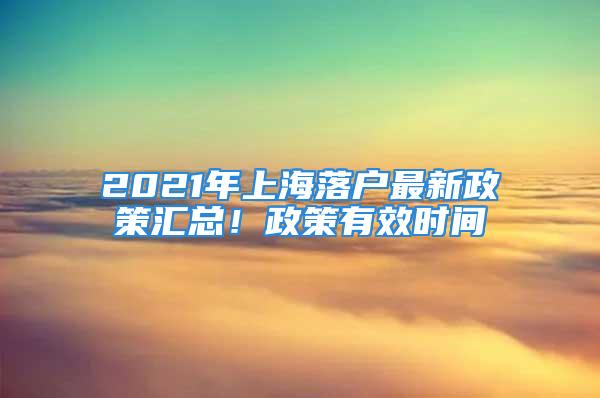 2021年上海落户最新政策汇总！政策有效时间